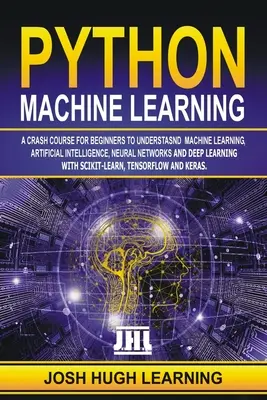 PYTHON
MACHINE LEARNING

A CRASH COURSE FOR BEGINNERS TO UNDERSTASND MACHINE LEARNING, ARTIFICIAL INTELLIGENCE, NEURAL NETWORKS AND DEEP LEARNING WITH SCIKIT-LEARN, TENSORFLOW AND KERAS.

J.H.L

JOSH HUGH LEARNING